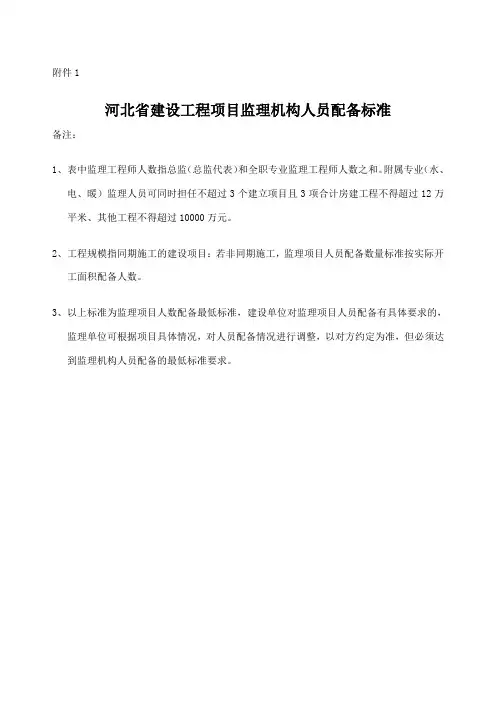 附件 1

河北省建设工程项目监理机构人员配备标准

备注：

1、表中监理工程师人数指总监（总监代表）和全职专业监理工程师人数之和。附属专业（水、电、暖）监理人员可同时担任不超过 3 个建立项目且 3 项合计房建工程不得超过 12 万平米、其他工程不得超过 10000 万元。

2、工程规模指同期施工的建设项目；若非同期施工，监理项目人员配备数量标准按实际开工面积配备人数。

3、以上标准为监理项目人数配备最低标准，建设单位对监理项目人员配备有具体要求的，监理单位可根据项目具体情况，对人员配备情况进行调整，以对方约定为准，但必须达到监理机构人员配备的最低标准要求。